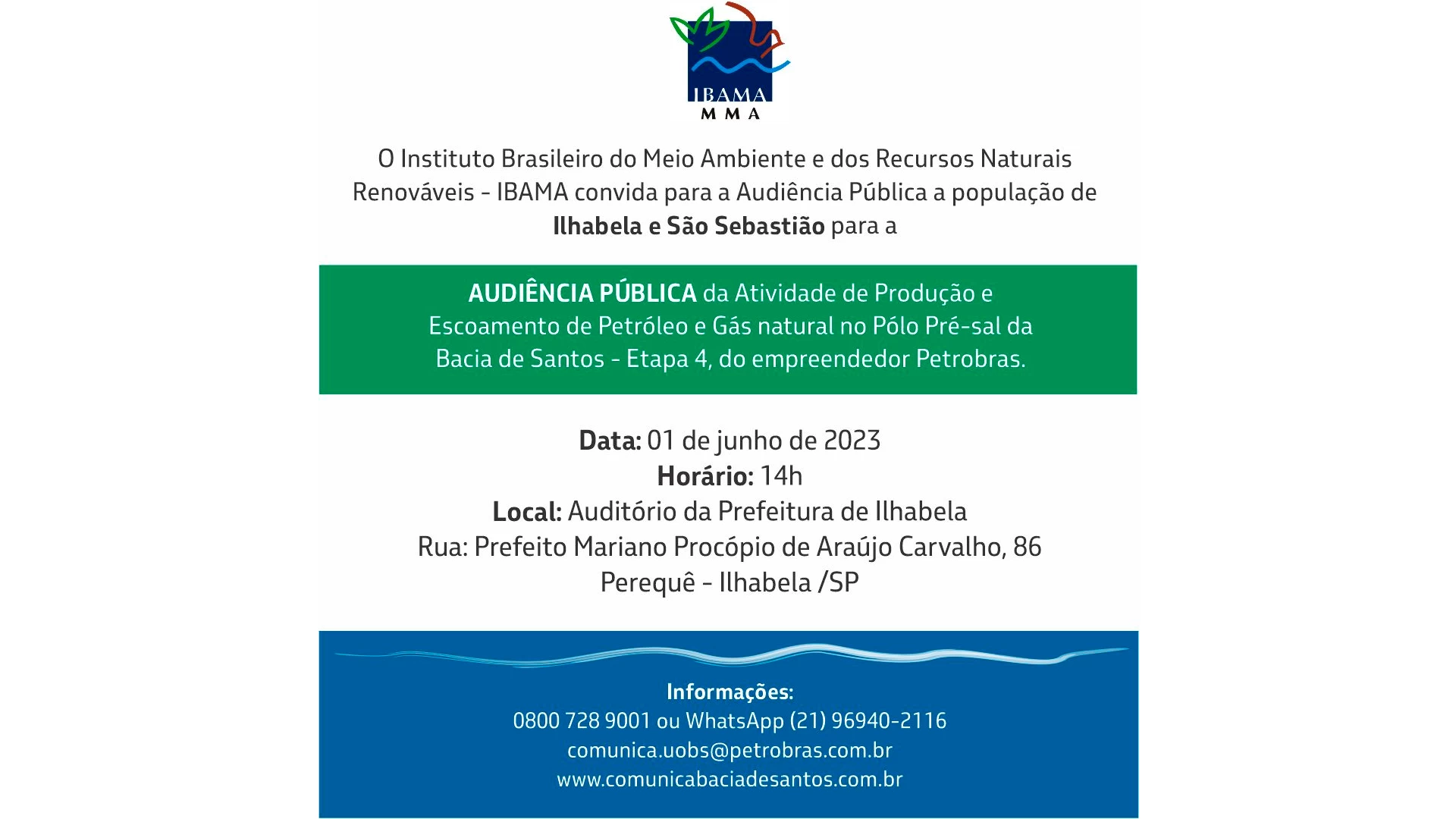 IBAMA
MMA

O Instituto Brasileiro do Meio Ambiente e dos Recursos Naturais Renováveis - IBAMA convida para a Audiência Pública a população de Ilhabela e São Sebastião para a

AUDIÊNCIA PÚBLICA da Atividade de Produção e Escoamento de Petróleo e Gás natural no Pólo Pré-sal da Bacia de Santos - Etapa 4, do empreendedor Petrobras.

Data: 01 de junho de 2023
Horário: 14h
Local: Auditório da Prefeitura de Ilhabela
Rua: Prefeito Mariano Procópio de Araújo Carvalho, 86
Perequê - Ilhabela /SP

Informações:
0800 728 9001 ou WhatsApp (21) 96940-2116
comunica.uobs@petrobras.com.br
www.comunicabaciadesantos.com.br